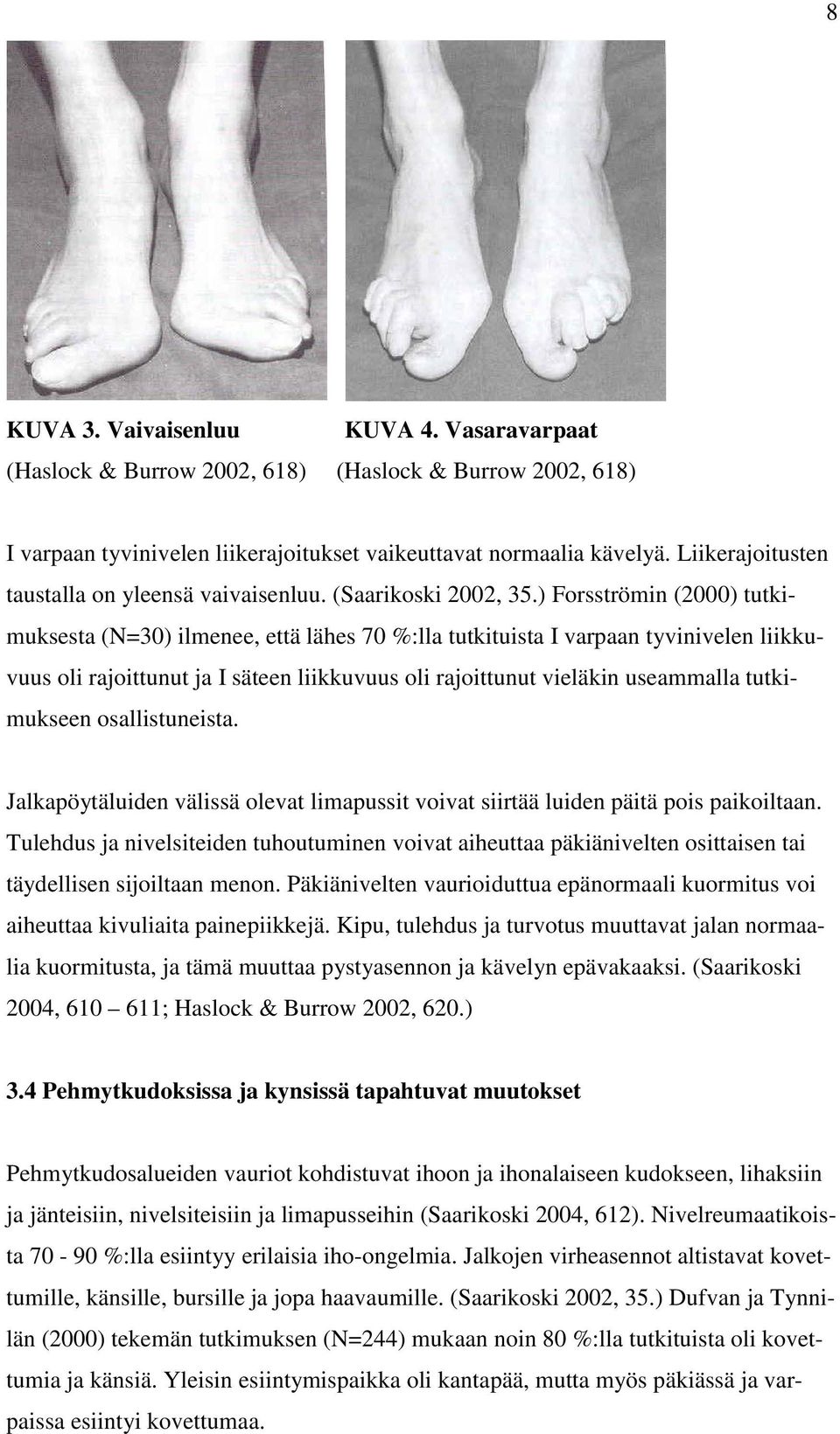 8

KUVA 3. Vaivaisenluu
(Haslock & Burrow 2002, 618)

KUVA 4. Vasaravarpaat
(Haslock & Burrow 2002, 618)

I varpaan tyvinivelen liikerajoitukset vaikeuttavat normaalia kävelyä. Liikerajoitusten taustalla on yleensä vaivaisenluu. (Saarikoski 2002, 35.) Forsströmin (2000) tutkimuksesta (N=30) ilmenee, että lähes 70 %:lla tutkituista I varpaan tyvinivelen liikkuvuus oli rajoittunut ja I säteen liikkuvuus oli rajoittunut vieläkin useammalla tutkimukseen osallistuneista.

Jalkapöytäluiden välissä olevat limapussit voivat siirtää luiden päitä pois paikoiltaan. Tulehdus ja nivelsiteiden tuhoutuminen voivat aiheuttaa päkiänivelten osittaisen tai täydellisen sijoiltaan menon. Päkiänivelten vaurioiduttua epänormaali kuormitus voi aiheuttaa kivuliaita painepiikkejä. Kipu, tulehdus ja turvotus muuttavat jalan normaalia kuormitusta, ja tämä muuttaa pystyasennon ja kävelyn epävakaaksi. (Saarikoski 2004, 610 – 611; Haslock & Burrow 2002, 620.)

3.4 Pehmytkudoksissa ja kynsissä tapahtuvat muutokset

Pehmytkudosalueiden vauriot kohdistuvat ihoon ja ihonalaiseen kudokseen, lihaksiin ja jänteisiin, nivelsiteisiin ja limapusseihin (Saarikoski 2004, 612). Nivelreumaatikoista 70 - 90 %:lla esiintyy erilaisia iho-ongelmia. Jalkojen virheasennot altistavat kovettumille, känsille, bursille ja jopa haavaumille. (Saarikoski 2002, 35.) Dufvan ja Tynnilän (2000) tekemän tutkimuksen (N=244) mukaan noin 80 %:lla tutkituista oli kovettumia ja känsiä. Yleisin esiintymispaikka oli kantapää, mutta myös päkiässä ja varpaissa esiintyi kovettumaa.